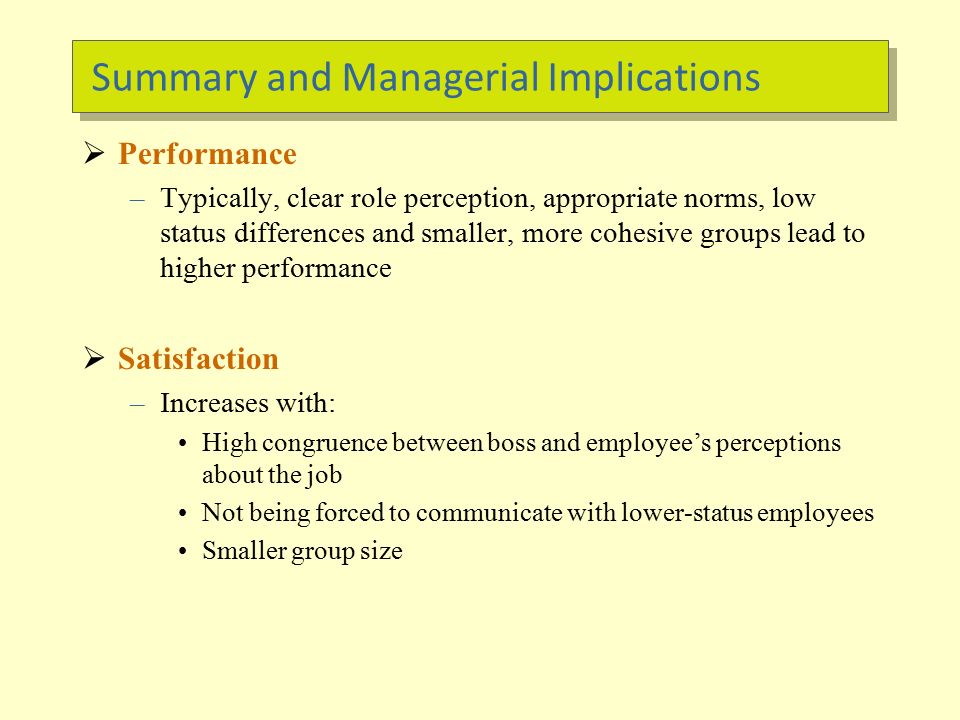 Summary and Managerial Implications

➢ Performance

– Typically, clear role perception, appropriate norms, low status differences and smaller, more cohesive groups lead to higher performance

➢ Satisfaction

– Increases with:

• High congruence between boss and employee’s perceptions about the job

• Not being forced to communicate with lower-status employees

• Smaller group size